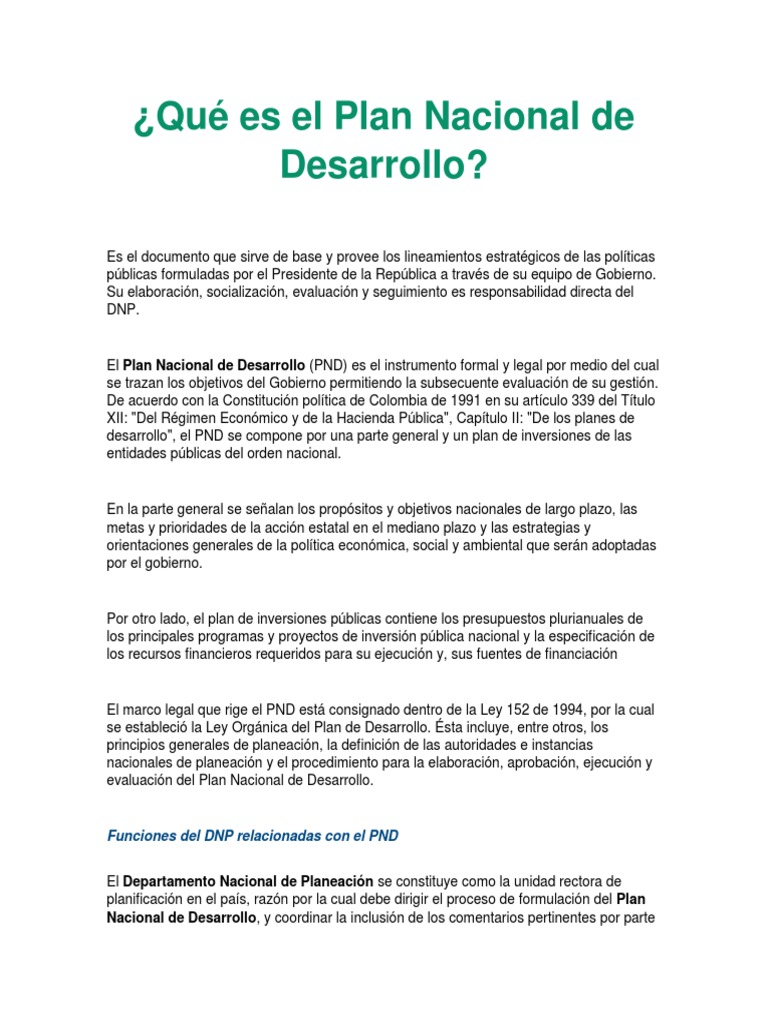 ¿Qué es el Plan Nacional de Desarrollo?

Es el documento que sirve de base y provee los lineamientos estratégicos de las políticas públicas formuladas por el Presidente de la República a través de su equipo de Gobierno. Su elaboración, socialización, evaluación y seguimiento es responsabilidad directa del DNP.

El Plan Nacional de Desarrollo (PND) es el instrumento formal y legal por medio del cual se trazan los objetivos del Gobierno permitiendo la subsecuente evaluación de su gestión. De acuerdo con la Constitución política de Colombia de 1991 en su artículo 339 del Título XII: "Del Régimen Económico y de la Hacienda Pública", Capítulo II: "De los planes de desarrollo", el PND se compone por una parte general y un plan de inversiones de las entidades públicas del orden nacional.

En la parte general se señalan los propósitos y objetivos nacionales de largo plazo, las metas y prioridades de la acción estatal en el mediano plazo y las estrategias y orientaciones generales de la política económica, social y ambiental que serán adoptadas por el gobierno.

Por otro lado, el plan de inversiones públicas contiene los presupuestos plurianuales de los principales programas y proyectos de inversión pública nacional y la especificación de los recursos financieros requeridos para su ejecución y, sus fuentes de financiación

El marco legal que rige el PND está consignado dentro de la Ley 152 de 1994, por la cual se estableció la Ley Orgánica del Plan de Desarrollo. Ésta incluye, entre otros, los principios generales de planeación, la definición de las autoridades e instancias nacionales de planeación y el procedimiento para la elaboración, aprobación, ejecución y evaluación del Plan Nacional de Desarrollo.

Funciones del DNP relacionadas con el PND

El Departamento Nacional de Planeación se constituye como la unidad rectora de planificación en el país, razón por la cual debe dirigir el proceso de formulación del Plan Nacional de Desarrollo, y coordinar la inclusión de los comentarios pertinentes por parte